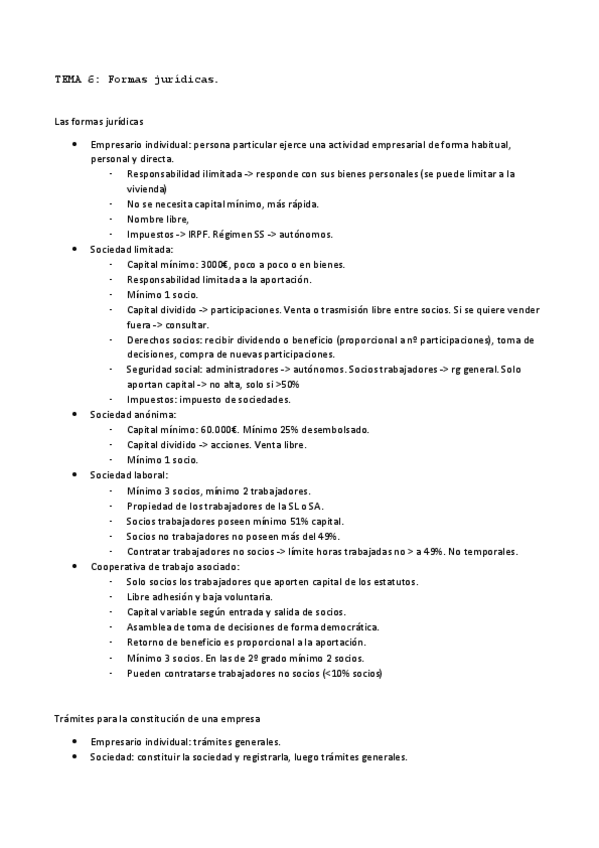 TEMA 6: Formas jurídicas.

Las formas jurídicas

- Empresario individual: persona particular ejerce una actividad empresarial de forma habitual, personal y directa.
  - Responsabilidad ilimitada -> responde con sus bienes personales (se puede limitar a la vivienda)
  - No se necesita capital mínimo, más rápida.
  - Nombre libre,
  - Impuestos -> IRPF. Régimen SS -> autónomos.
- Sociedad limitada:
  - Capital mínimo: 3000€, poco a poco o en bienes.
  - Responsabilidad limitada a la aportación.
  - Mínimo 1 socio.
  - Capital dividido -> participaciones. Venta o trasmisión libre entre socios. Si se quiere vender fuera -> consultar.
  - Derechos socios: recibir dividendo o beneficio (proporcional a nº participaciones), toma de decisiones, compra de nuevas participaciones.
  - Seguridad social: administradores -> autónomos. Socios trabajadores -> rg general. Solo aportan capital -> no alta, solo si >50%
  - Impuestos: impuesto de sociedades.
- Sociedad anónima:
  - Capital mínimo: 60.000€. Mínimo 25% desembolsado.
  - Capital dividido -> acciones. Venta libre.
  - Mínimo 1 socio.
- Sociedad laboral:
  - Mínimo 3 socios, mínimo 2 trabajadores.
  - Propiedad de los trabajadores de la SL o SA.
  - Socios trabajadores poseen mínimo 51% capital.
  - Socios no trabajadores no poseen más del 49%.
  - Contratar trabajadores no socios -> límite horas trabajadas no > a 49%. No temporales.
- Cooperativa de trabajo asociado:
  - Solo socios los trabajadores que aporten capital de los estatutos.
  - Libre adhesión y baja voluntaria.
  - Capital variable según entrada y salida de socios.
  - Asamblea de toma de decisiones de forma democrática.
  - Retorno de beneficio es proporcional a la aportación.
  - Mínimo 3 socios. En las de 2º grado mínimo 2 socios.
  - Pueden contratarse trabajadores no socios (<10% socios)

Trámites para la constitución de una empresa

- Empresario individual: trámites generales.
- Sociedad: constituir la sociedad y registrarla, luego trámites generales.